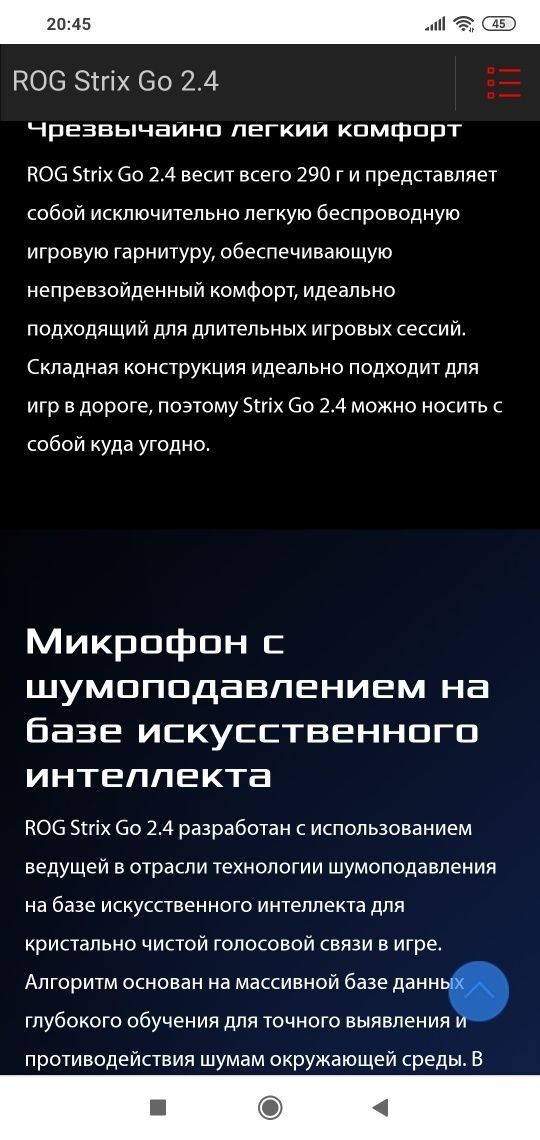 20:45

45

ROG Strix Go 2.4

Чрезвычайно легкий комфорт

ROG Strix Go 2.4 весит всего 290 г и представляет собой исключительно легкую беспроводную игровую гарнитуру, обеспечивающую непревзойденный комфорт, идеально подходящий для длительных игровых сессий. Складная конструкция идеально подходит для игр в дороге, поэтому Strix Go 2.4 можно носить с собой куда угодно.

Микрофон с шумоподавлением на базе искусственного интеллекта

ROG Strix Go 2.4 разработан с использованием ведущей в отрасли технологии шумоподавления на базе искусственного интеллекта для кристально чистой голосовой связи в игре. Алгоритм основан на массивной базе данных глубокого обучения для точного выявления и противодействия шумам окружающей среды. В